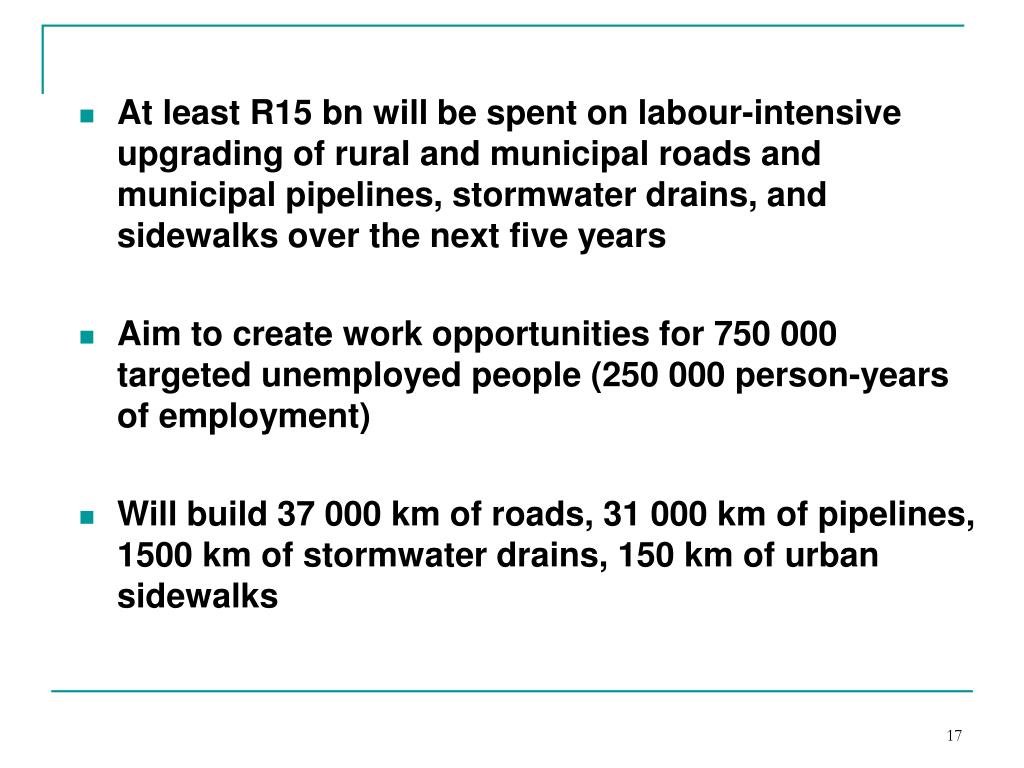 - At least R15 bn will be spent on labour-intensive upgrading of rural and municipal roads and municipal pipelines, stormwater drains, and sidewalks over the next five years

- Aim to create work opportunities for 750 000 targeted unemployed people (250 000 person-years of employment)

- Will build 37 000 km of roads, 31 000 km of pipelines, 1500 km of stormwater drains, 150 km of urban sidewalks

17